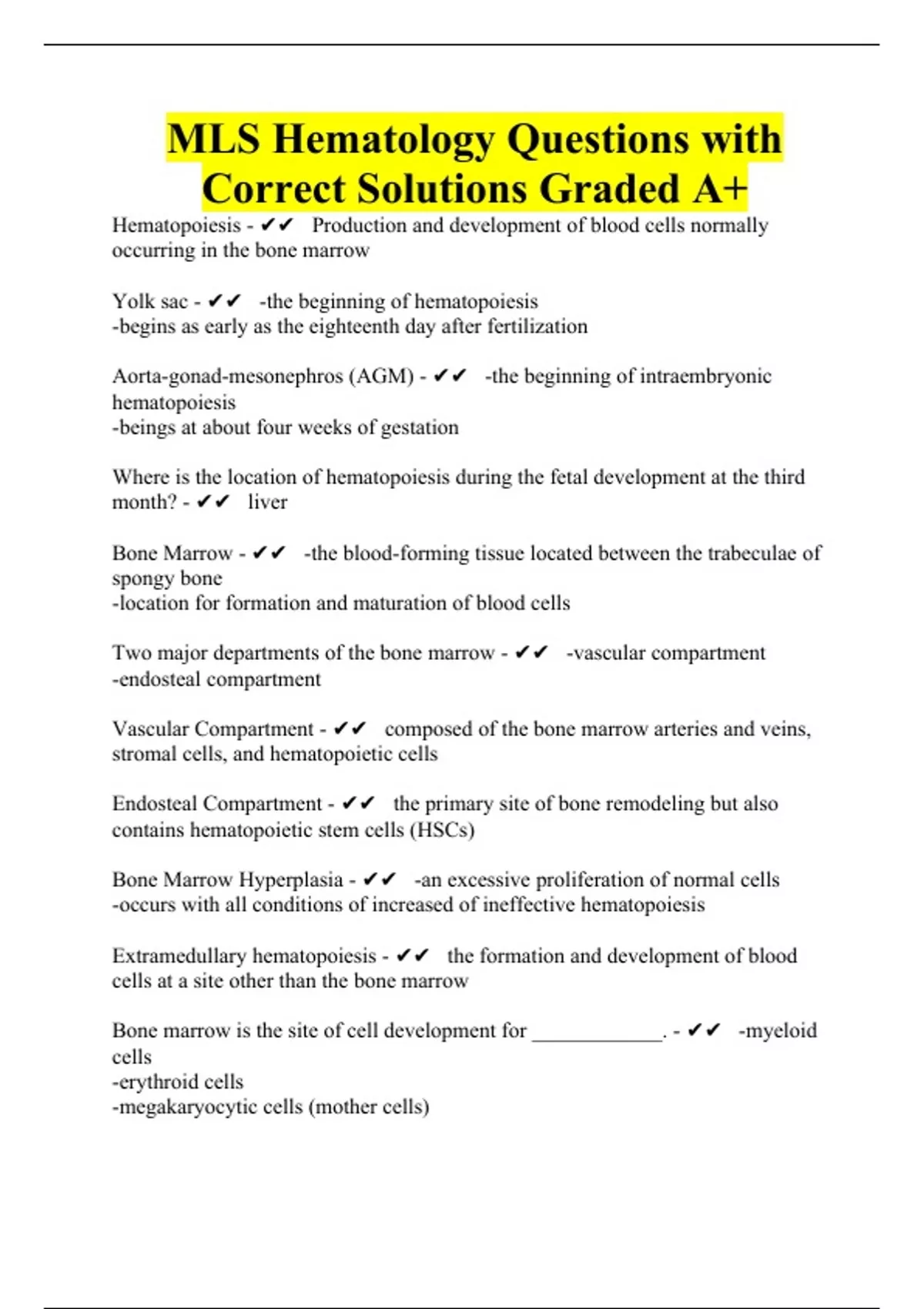 MLS Hematology Questions with Correct Solutions Graded A+

Hematopoiesis - ✔✔ Production and development of blood cells normally occurring in the bone marrow

Yolk sac - ✔✔ -the beginning of hematopoiesis
-begins as early as the eighteenth day after fertilization

Aorta-gonad-mesonephros (AGM) - ✔✔ -the beginning of intraembryonic hematopoiesis
-beings at about four weeks of gestation

Where is the location of hematopoiesis during the fetal development at the third month? - ✔✔ liver

Bone Marrow - ✔✔ -the blood-forming tissue located between the trabeculae of spongy bone
-location for formation and maturation of blood cells

Two major departments of the bone marrow - ✔✔ -vascular compartment
-endosteal compartment

Vascular Compartment - ✔✔ composed of the bone marrow arteries and veins, stromal cells, and hematopoietic cells

Endosteal Compartment - ✔✔ the primary site of bone remodeling but also contains hematopoietic stem cells (HSCs)

Bone Marrow Hyperplasia - ✔✔ -an excessive proliferation of normal cells
-occurs with all conditions of increased of ineffective hematopoiesis

Extramedullary hematopoiesis - ✔✔ the formation and development of blood cells at a site other than the bone marrow

Bone marrow is the site of cell development for ____________. - ✔✔ -myeloid cells
-erythroid cells
-megakaryocytic cells (mother cells)